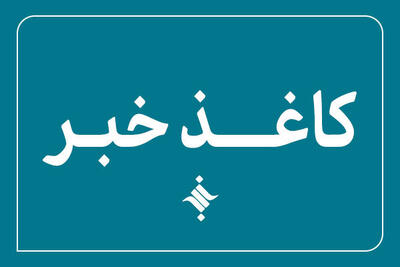 کاغذ خبر